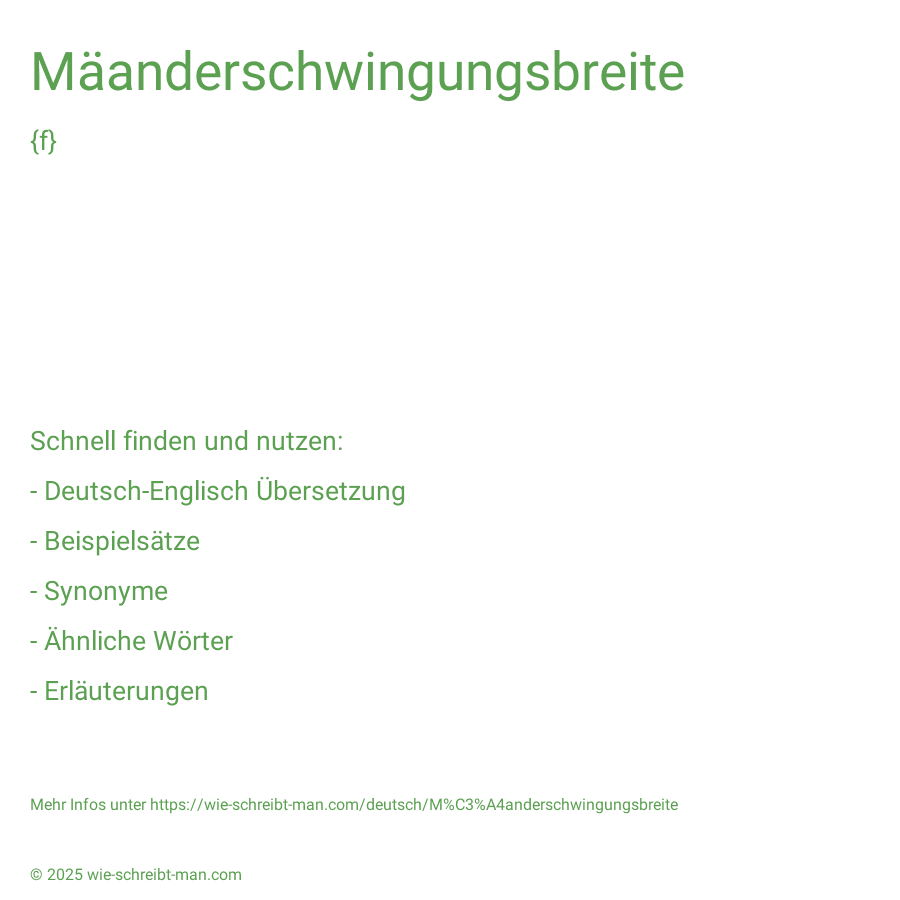 Mäanderschwingungsbreite

{f}

Schnell finden und nutzen:

- Deutsch-Englisch Übersetzung

- Beispielsätze

- Synonyme

- Ähnliche Wörter

- Erläuterungen

Mehr Infos unter https://wie-schreibt-man.com/deutsch/M%C3%A4anderschwingungsbreite

© 2025 wie-schreibt-man.com